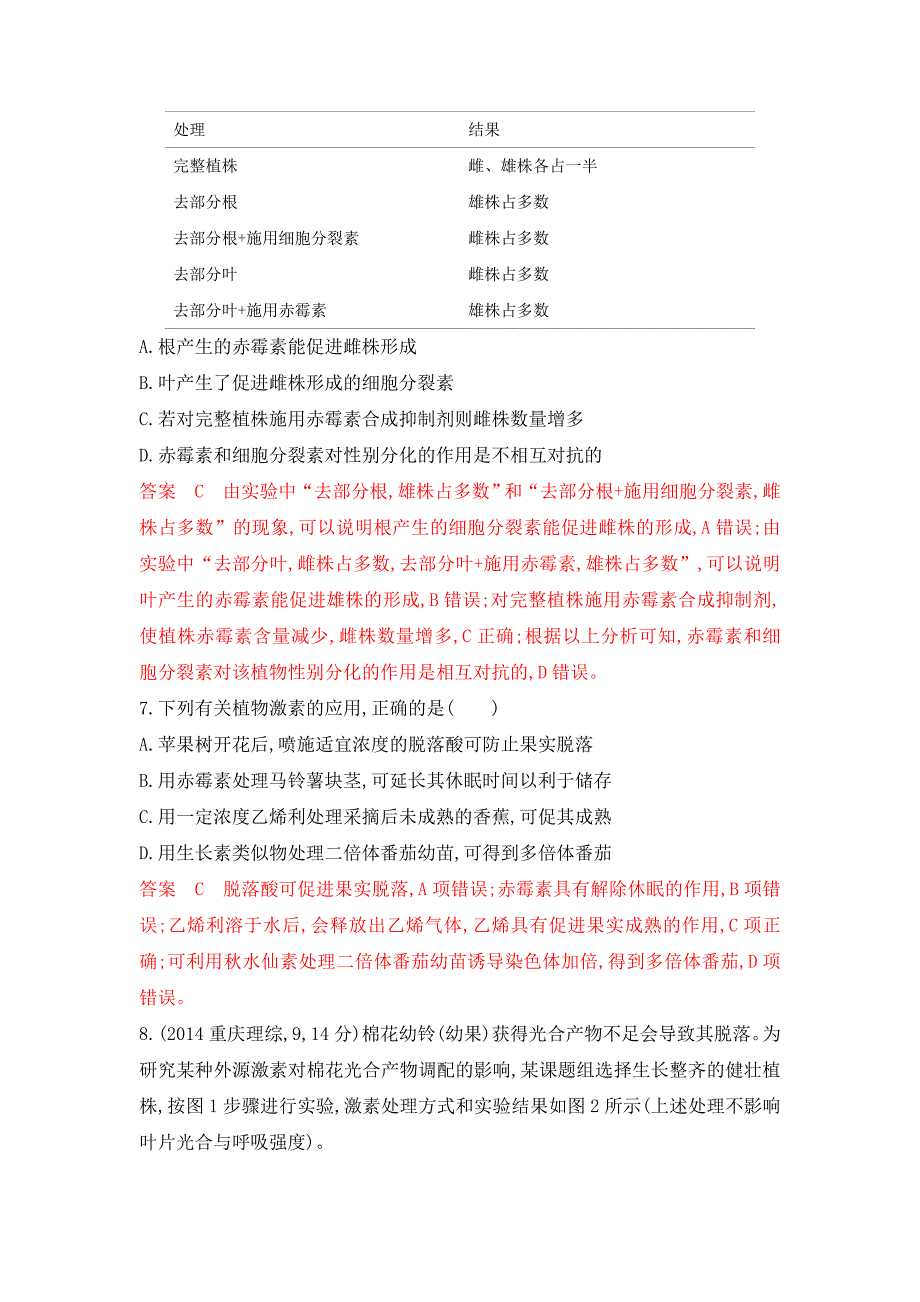 | 处理 | 结果 |
|---|---|
| 完整植株 | 雌、雄株各占一半 |
| 去部分根 | 雄株占多数 |
| 去部分根+施用细胞分裂素 | 雌株占多数 |
| 去部分叶 | 雌株占多数 |
| 去部分叶+施用赤霉素 | 雄株占多数 |

A.根产生的赤霉素能促进雌株形成

B.叶产生了促进雌株形成的细胞分裂素

C.若对完整植株施用赤霉素合成抑制剂则雌株数量增多

D.赤霉素和细胞分裂素对性别分化的作用是不相互对抗的

答案　C　由实验中“去部分根,雄株占多数”和“去部分根+施用细胞分裂素,雌株占多数”的现象,可以说明根产生的细胞分裂素能促进雌株的形成,A错误;由实验中“去部分叶,雌株占多数,去部分叶+施用赤霉素,雄株占多数”,可以说明叶产生的赤霉素能促进雄株的形成,B错误;对完整植株施用赤霉素合成抑制剂,使植株赤霉素含量减少,雌株数量增多,C正确;根据以上分析可知,赤霉素和细胞分裂素对该植物性别分化的作用是相互对抗的,D错误。

7.下列有关植物激素的应用,正确的是(　　)

A.苹果树开花后,喷施适宜浓度的脱落酸可防止果实脱落

B.用赤霉素处理马铃薯块茎,可延长其休眠时间以利于储存

C.用一定浓度乙烯利处理采摘后未成熟的香蕉,可促其成熟

D.用生长素类似物处理二倍体番茄幼苗,可得到多倍体番茄

答案　C　脱落酸可促进果实脱落,A项错误;赤霉素具有解除休眠的作用,B项错误;乙烯利溶于水后,会释放出乙烯气体,乙烯具有促进果实成熟的作用,C项正确;可利用秋水仙素处理二倍体番茄幼苗诱导染色体加倍,得到多倍体番茄,D项错误。

8.(2014重庆理综,9,14分)棉花幼铃(幼果)获得光合产物不足会导致其脱落。为研究某种外源激素对棉花光合产物调配的影响,某课题组选择生长整齐的健壮植株,按图1步骤进行实验,激素处理方式和实验结果如图2所示(上述处理不影响叶片光合与呼吸强度)。